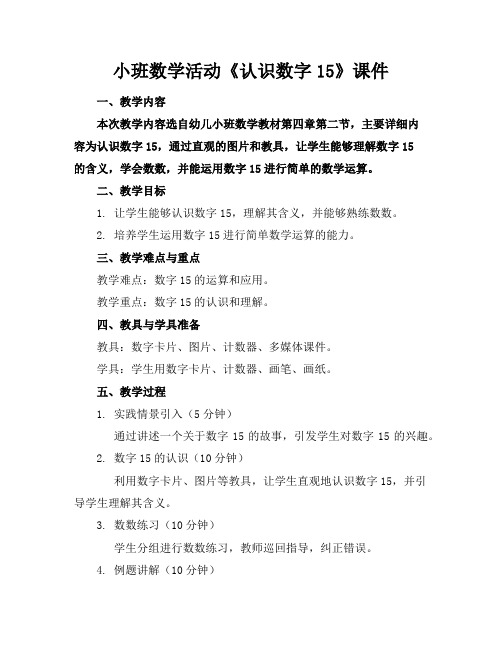 小班数学活动《认识数字 15》课件

一、教学内容

本次教学内容选自幼儿小班数学教材第四章第二节，主要详细内容为认识数字 15，通过直观的图片和教具，让学生能够理解数字 15 的含义，学会数数，并能运用数字 15 进行简单的数学运算。

二、教学目标

1. 让学生能够认识数字 15，理解其含义，并能够熟练数数。

2. 培养学生运用数字 15 进行简单数学运算的能力。

三、教学难点与重点

教学难点：数字 15 的运算和应用。

教学重点：数字 15 的认识和理解。

四、教具与学具准备

教具：数字卡片、图片、计数器、多媒体课件。

学具：学生用数字卡片、计数器、画笔、画纸。

五、教学过程

1. 实践情景引入（5 分钟）

通过讲述一个关于数字 15 的故事，引发学生对数字 15 的兴趣。

2. 数字 15 的认识（10 分钟）

利用数字卡片、图片等教具，让学生直观地认识数字 15，并引导学生理解其含义。

3. 数数练习（10 分钟）

学生分组进行数数练习，教师巡回指导，纠正错误。

4. 例题讲解（10 分钟）